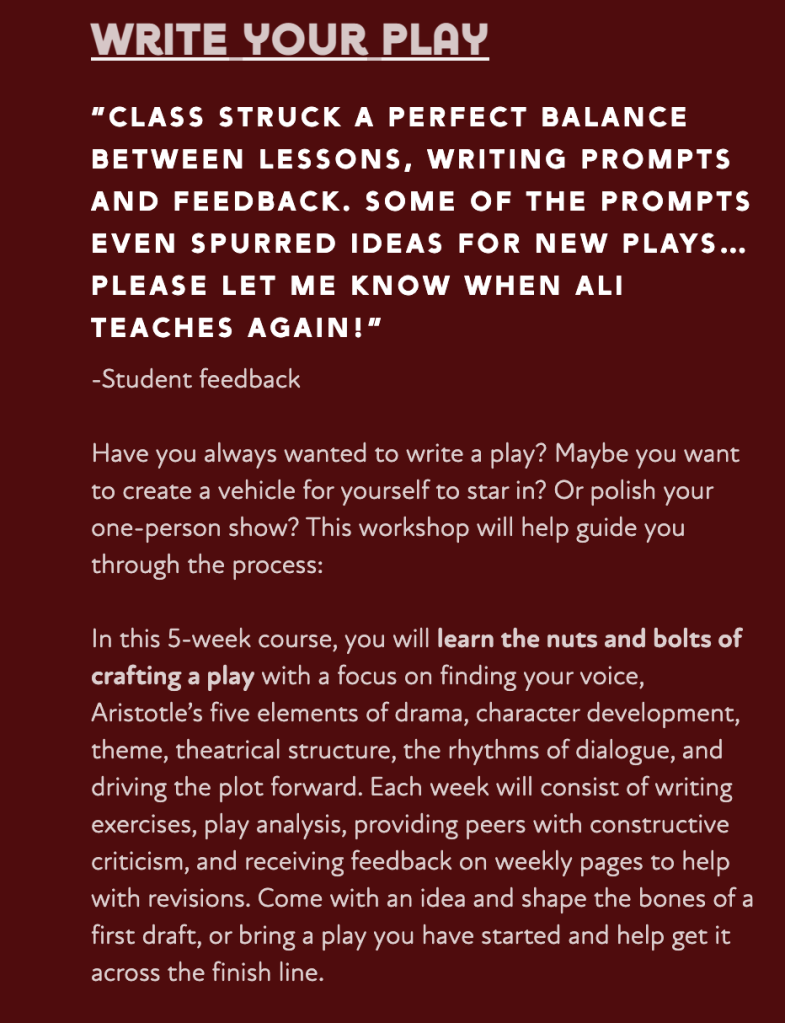 WRITE YOUR PLAY

"CLASS STRUCK A PERFECT BALANCE BETWEEN LESSONS, WRITING PROMPTS AND FEEDBACK. SOME OF THE PROMPTS EVEN SPURRED IDEAS FOR NEW PLAYS... PLEASE LET ME KNOW WHEN ALI TEACHES AGAIN!"

-Student feedback

Have you always wanted to write a play? Maybe you want to create a vehicle for yourself to star in? Or polish your one-person show? This workshop will help guide you through the process:

In this 5-week course, you will learn the nuts and bolts of crafting a play with a focus on finding your voice, Aristotle's five elements of drama, character development, theme, theatrical structure, the rhythms of dialogue, and driving the plot forward. Each week will consist of writing exercises, play analysis, providing peers with constructive criticism, and receiving feedback on weekly pages to help with revisions. Come with an idea and shape the bones of a first draft, or bring a play you have started and help get it across the finish line.